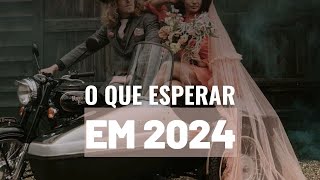 O QUE ESPERAR
EM 2024